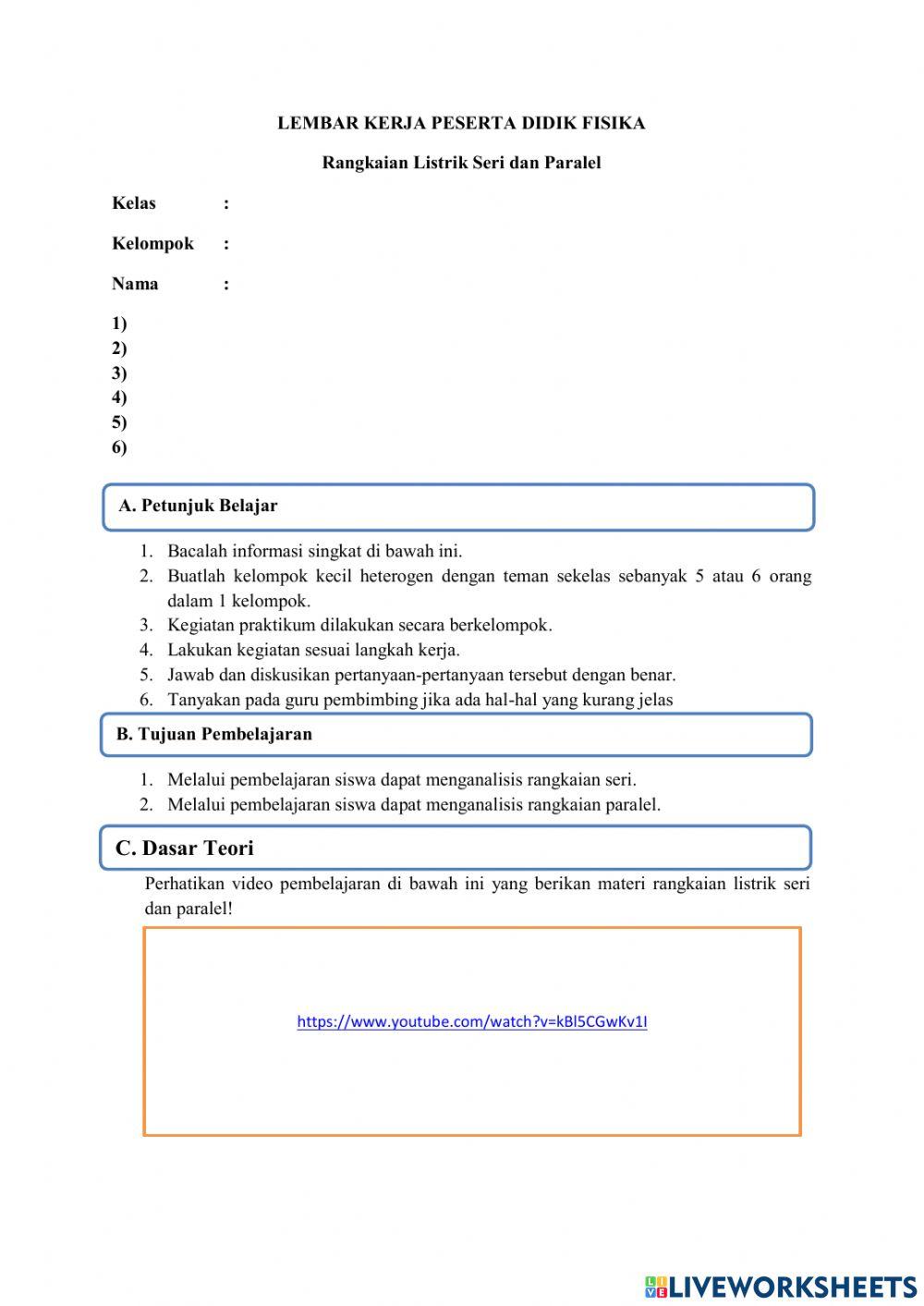 LEMBAR KERJA PESERTA DIDIK FISIKA

Rangkaian Listrik Seri dan Paralel

Kelas :

Kelompok :

Nama :

1)
2)
3)
4)
5)
6)

A. Petunjuk Belajar

1. Bacalah informasi singkat di bawah ini.
2. Buatlah kelompok kecil heterogen dengan teman sekelas sebanyak 5 atau 6 orang dalam 1 kelompok.
3. Kegiatan praktikum dilakukan secara berkelompok.
4. Lakukan kegiatan sesuai langkah kerja.
5. Jawab dan diskusikan pertanyaan-pertanyaan tersebut dengan benar.
6. Tanyakan pada guru pembimbing jika ada hal-hal yang kurang jelas

B. Tujuan Pembelajaran

1. Melalui pembelajaran siswa dapat menganalisis rangkaian seri.
2. Melalui pembelajaran siswa dapat menganalisis rangkaian paralel.

C. Dasar Teori

Perhatikan video pembelajaran di bawah ini yang berikan materi rangkaian listrik seri dan paralel!

https://www.youtube.com/watch?v=kBl5CGwKv1I

LIVEWORKSHEETS